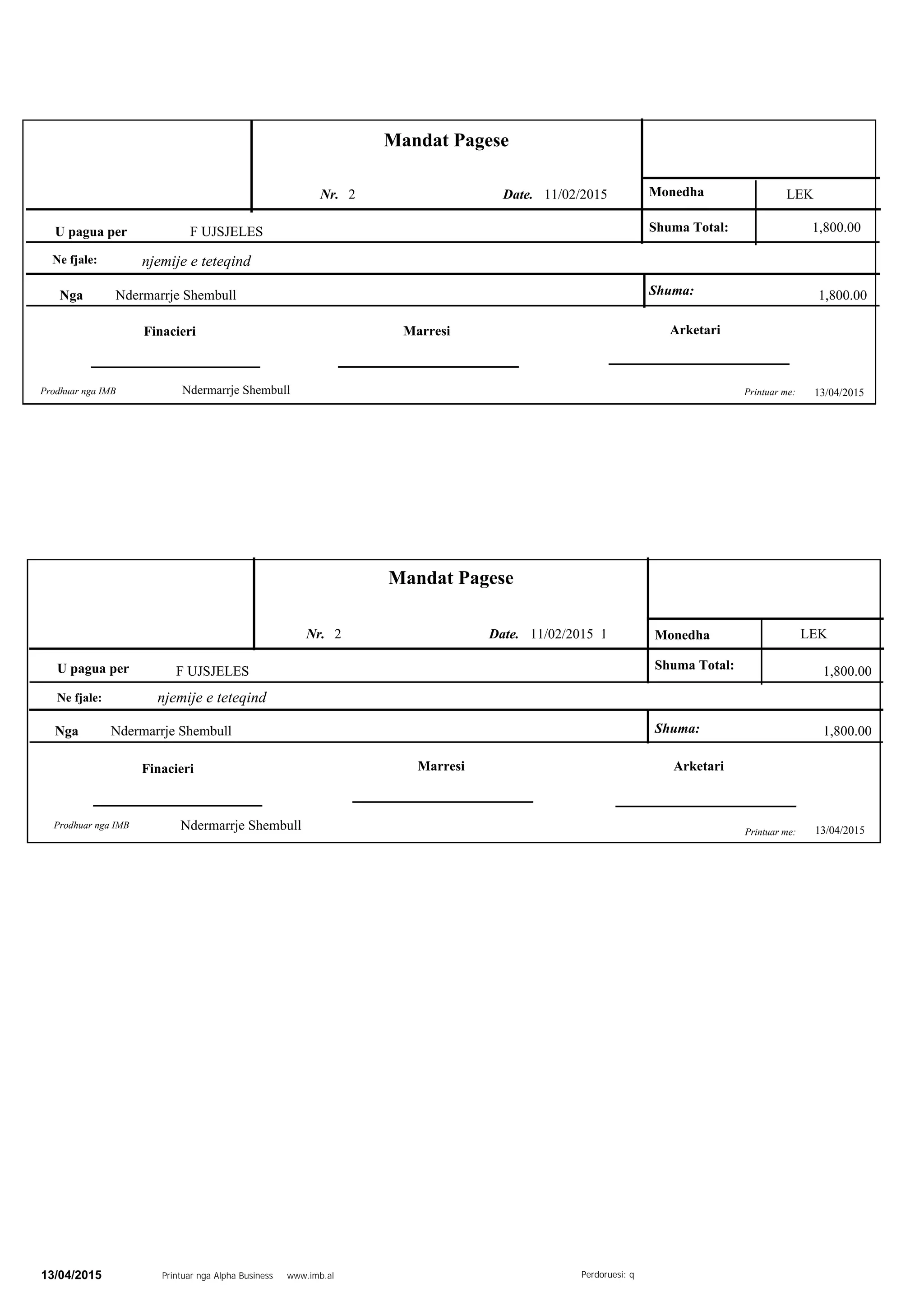 Mandat Pagese

Nr. 2 Date. 11/02/2015

Monedha LEK

U pagua per F UJSJELES

Shuma Total: 1,800.00

Ne fjale: njemije e teteqind

Nga Ndermarrje Shembull

Shuma: 1,800.00

Finacieri

Marresi

Arketari

Prodhuar nga IMB Ndermarrje Shembull

Printuar me: 13/04/2015

Mandat Pagese

Nr. 2 Date. 11/02/2015 1

Monedha LEK

U pagua per F UJSJELES

Shuma Total: 1,800.00

Ne fjale: njemije e teteqind

Nga Ndermarrje Shembull

Shuma: 1,800.00

Finacieri

Marresi

Arketari

Prodhuar nga IMB Ndermarrje Shembull

Printuar me: 13/04/2015

13/04/2015 Printuar nga Alpha Business www.imb.al Perdoruesi: q